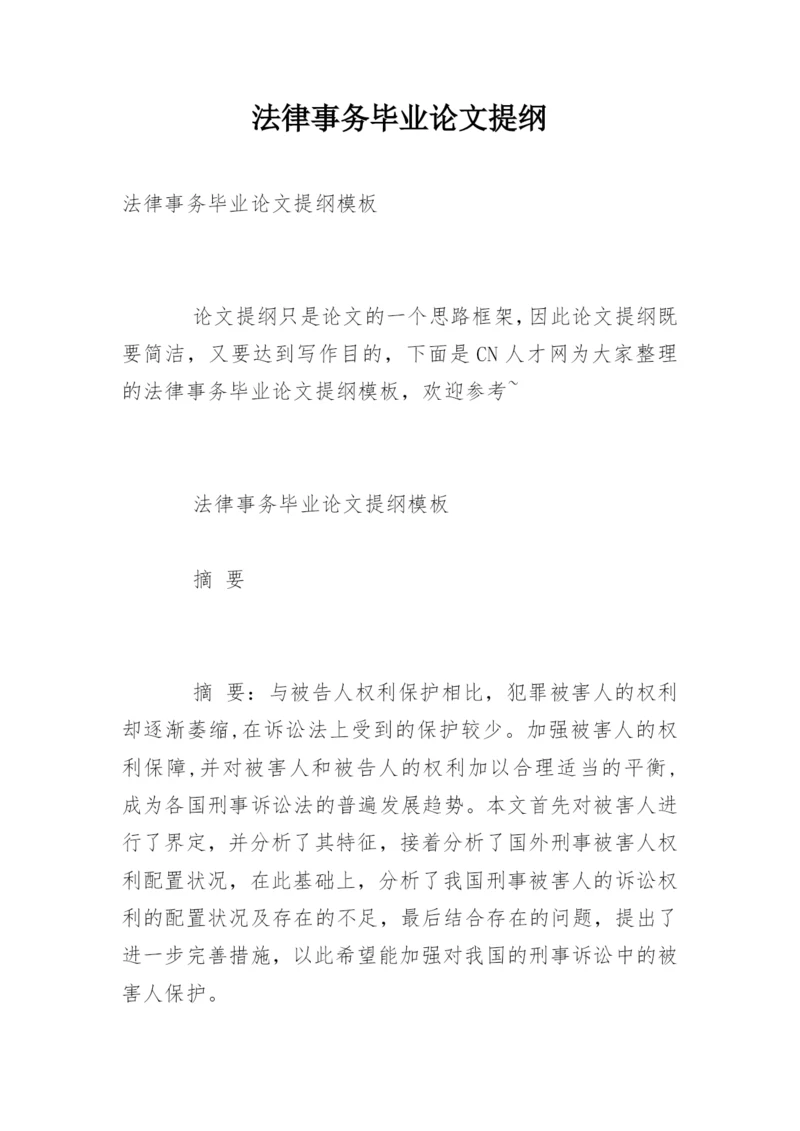 法律事务毕业论文提纲

法律事务毕业论文提纲模板

论文提纲只是论文的一个思路框架，因此论文提纲既要简洁，又要达到写作目的，下面是CN人才网为大家整理的法律事务毕业论文提纲模板，欢迎参考~

法律事务毕业论文提纲模板

摘 要

摘 要：与被告人权利保护相比，犯罪被害人的权利却逐渐萎缩，在诉讼法上受到的保护较少。加强被害人的权利保障，并对被害人和被告人的权利加以合理适当的平衡，成为各国刑事诉讼法的普遍发展趋势。本文首先对被害人进行了界定，并分析了其特征，接着分析了国外刑事被害人权利配置状况，在此基础上，分析了我国刑事被害人的诉讼权利的配置状况及存在的不足，最后结合存在的问题，提出了进一步完善措施，以此希望能加强对我国的刑事诉讼中的被害人保护。